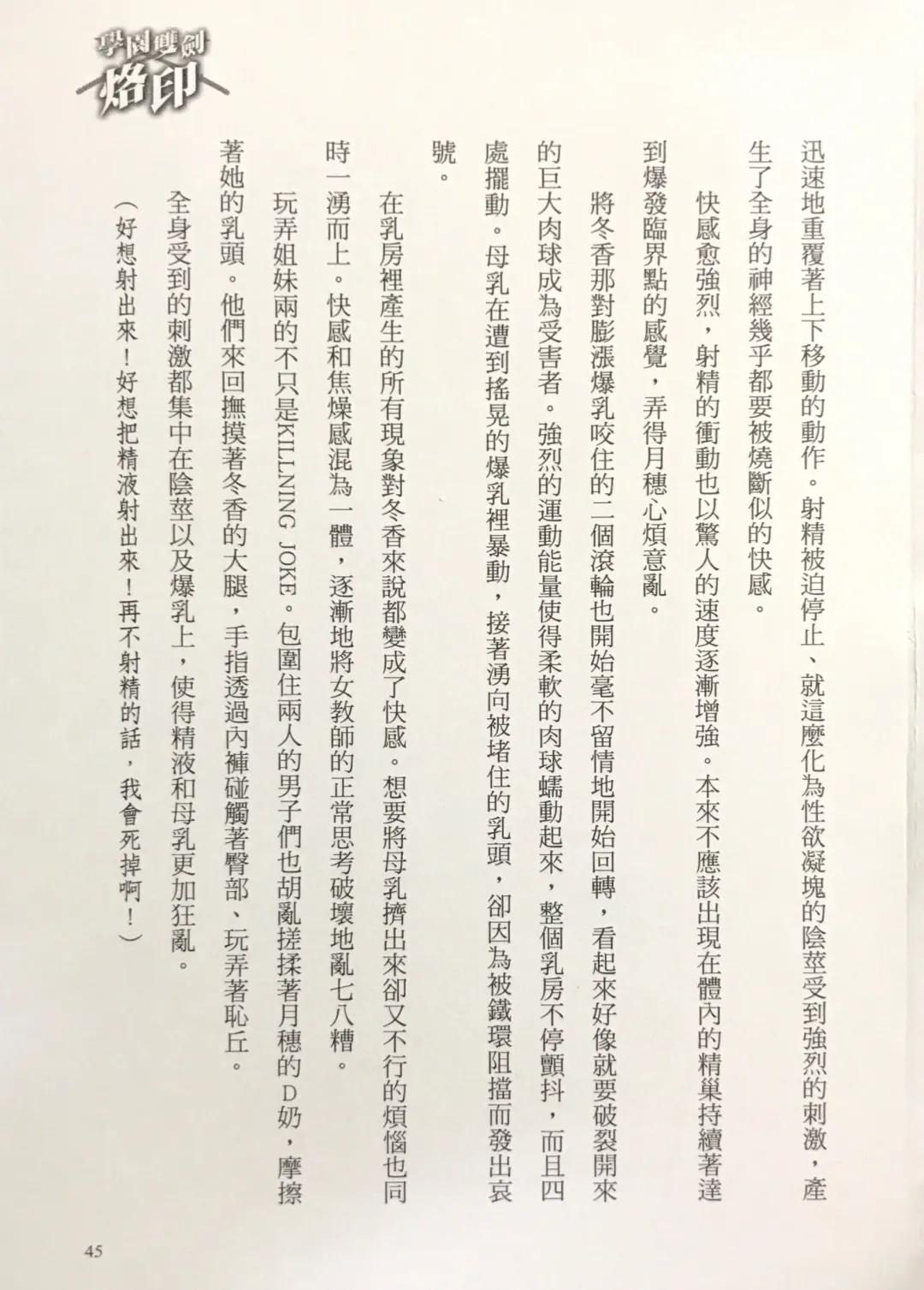 學園雙劍
烙印

迅速地重覆著上下移動的動作。射精被迫停止、就這麼化為性欲凝塊的陰莖受到強烈的刺激，產生了全身的神經幾乎都要被燒斷似的快感。

快感愈強烈，射精的衝動也以驚人的速度逐漸增強。本來不應該出現在體內的精巢持續著達到爆發臨界點的感覺，弄得月穗心煩意亂。

將冬香那對膨漲爆乳咬住的二個滾輪也開始毫不留情地開始回轉，看起來好像就要破裂開來的巨大肉球成為受害者。強烈的運動能量使得柔軟的肉球蠕動起來，整個乳房不停顫抖，而且四處擺動。母乳在遭到搖晃的爆乳裡暴動，接著湧向被堵住的乳頭，卻因為被鐵環阻擋而發出哀號。

在乳房裡產生的所有現象對冬香來說都變成了快感。想要將母乳擠出來卻又不行的煩惱也同時一湧而上。快感和焦燥感混為一體，逐漸地將女教師的正常思考破壞地亂七八糟。

玩弄姐妹兩的不只是KILLNING JOKE。包圍住兩人的男子們也胡亂搓揉著月穗的D奶，摩擦著她的乳頭。他們來回撫摸著冬香的大腿，手指透過內褲碰觸著臀部、玩弄著恥丘。

全身受到的刺激都集中在陰莖以及爆乳上，使得精液和母乳更加狂亂。

（好想射出來！好想把精液射出來！再不射精的話，我會死掉啊！）

45